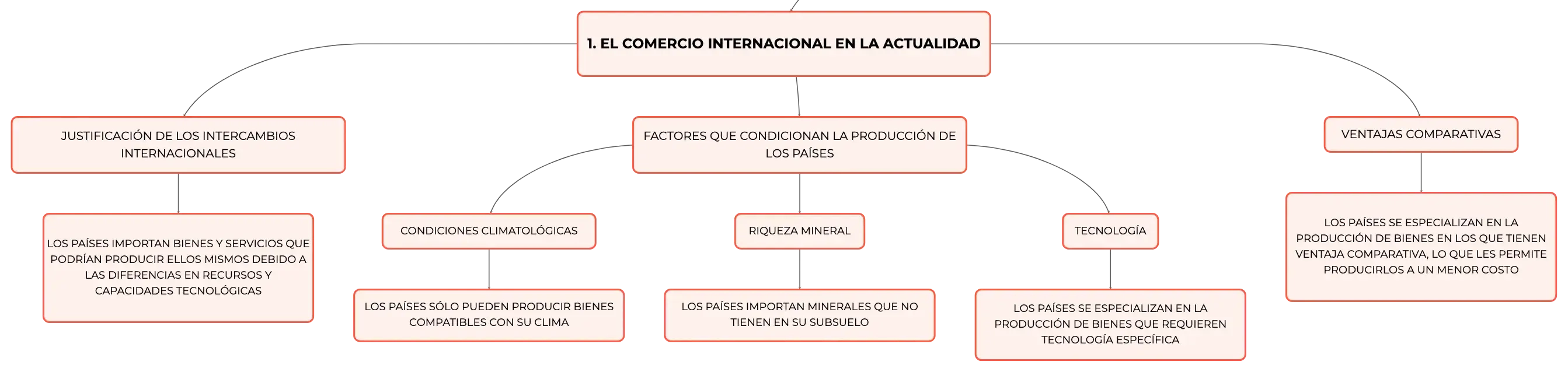 1. EL COMERCIO INTERNACIONAL EN LA ACTUALIDAD

JUSTIFICACIÓN DE LOS INTERCAMBIOS INTERNACIONALES

LOS PAÍSES IMPORTAN BIENES Y SERVICIOS QUE PODRÍAN PRODUCIR ELLOS MISMOS DEBIDO A LAS DIFERENCIAS EN RECURSOS Y CAPACIDADES TECNOLÓGICAS

FACTORES QUE CONDICIONAN LA PRODUCCIÓN DE LOS PAÍSES

CONDICIONES CLIMATOLÓGICAS

LOS PAÍSES SÓLO PUEDEN PRODUCIR BIENES COMPATIBLES CON SU CLIMA

RIQUEZA MINERAL

LOS PAÍSES IMPORTAN MINERALES QUE NO TIENEN EN SU SUBSUELO

TECNOLOGÍA

LOS PAÍSES SE ESPECIALIZAN EN LA PRODUCCIÓN DE BIENES QUE REQUIEREN TECNOLOGÍA ESPECÍFICA

VENTAJAS COMPARATIVAS

LOS PAÍSES SE ESPECIALIZAN EN LA PRODUCCIÓN DE BIENES EN LOS QUE TIENEN VENTAJA COMPARATIVA, LO QUE LES PERMITE PRODUCIRLOS A UN MENOR COSTO